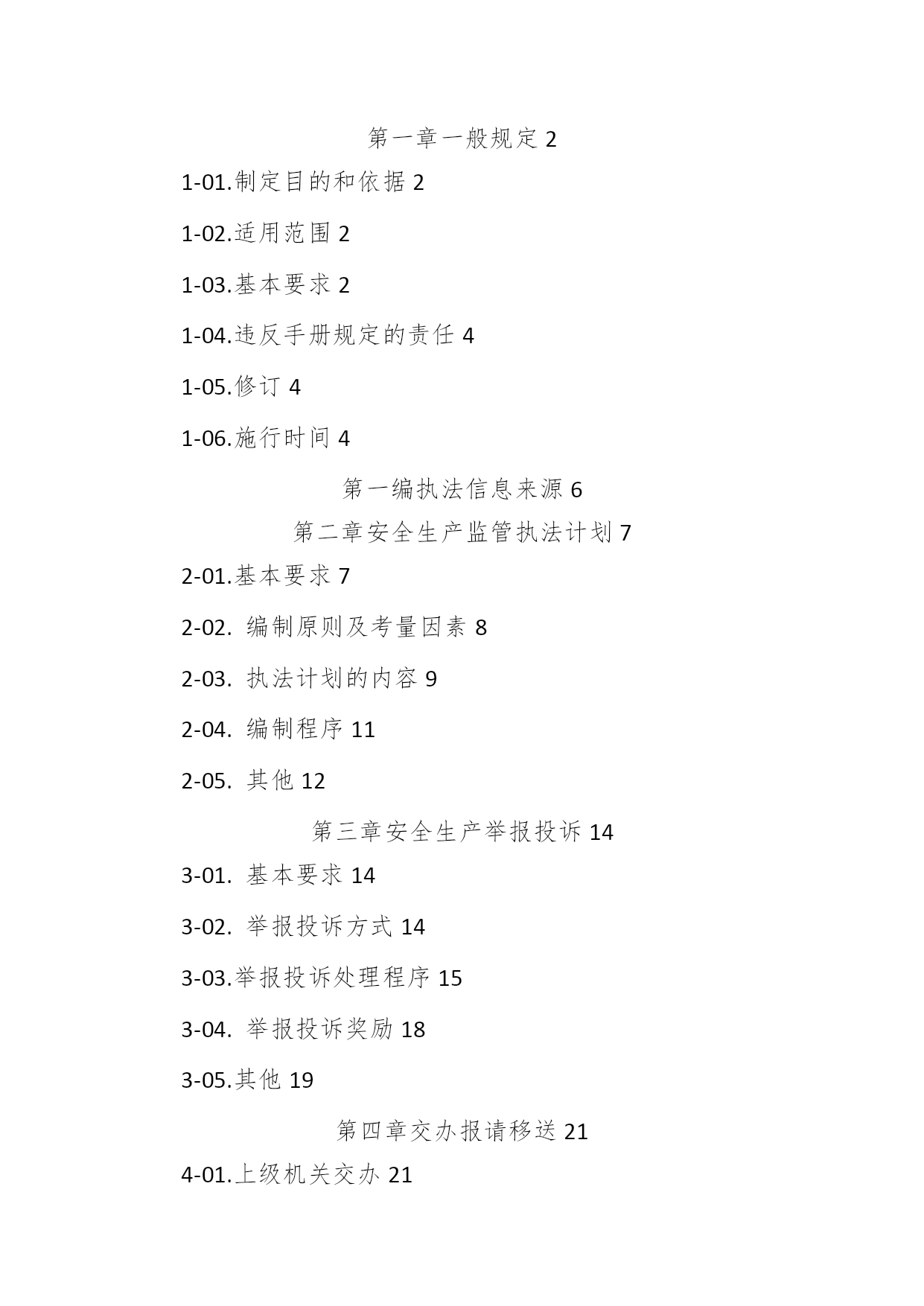 第一章一般规定 2

1-01.制定目的和依据 2

1-02.适用范围 2

1-03.基本要求 2

1-04.违反手册规定的责任 4

1-05.修订 4

1-06.施行时间 4

第一编执法信息来源 6

第二章安全生产监管执法计划 7

2-01.基本要求 7

2-02. 编制原则及考量因素 8

2-03. 执法计划的内容 9

2-04. 编制程序 11

2-05. 其他 12

第三章安全生产举报投诉 14

3-01. 基本要求 14

3-02. 举报投诉方式 14

3-03.举报投诉处理程序 15

3-04. 举报投诉奖励 18

3-05.其他 19

第四章交办报请移送 21

4-01.上级机关交办 21